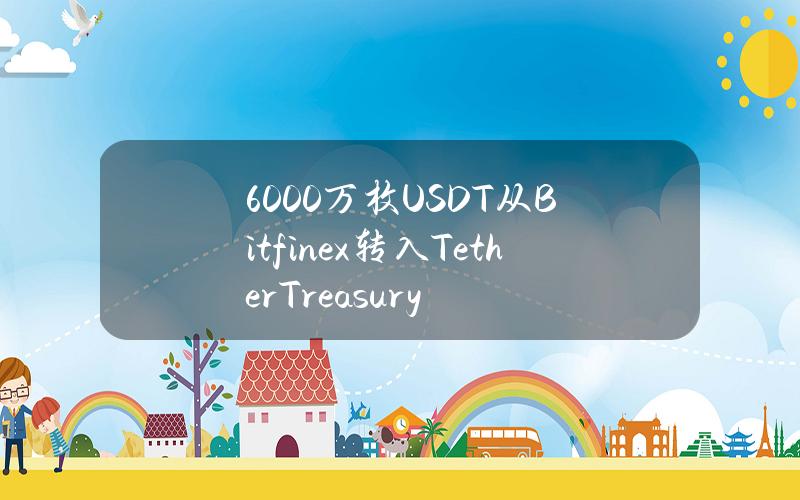 6000万枚USDT从Bitfinex转入TetherTreasury